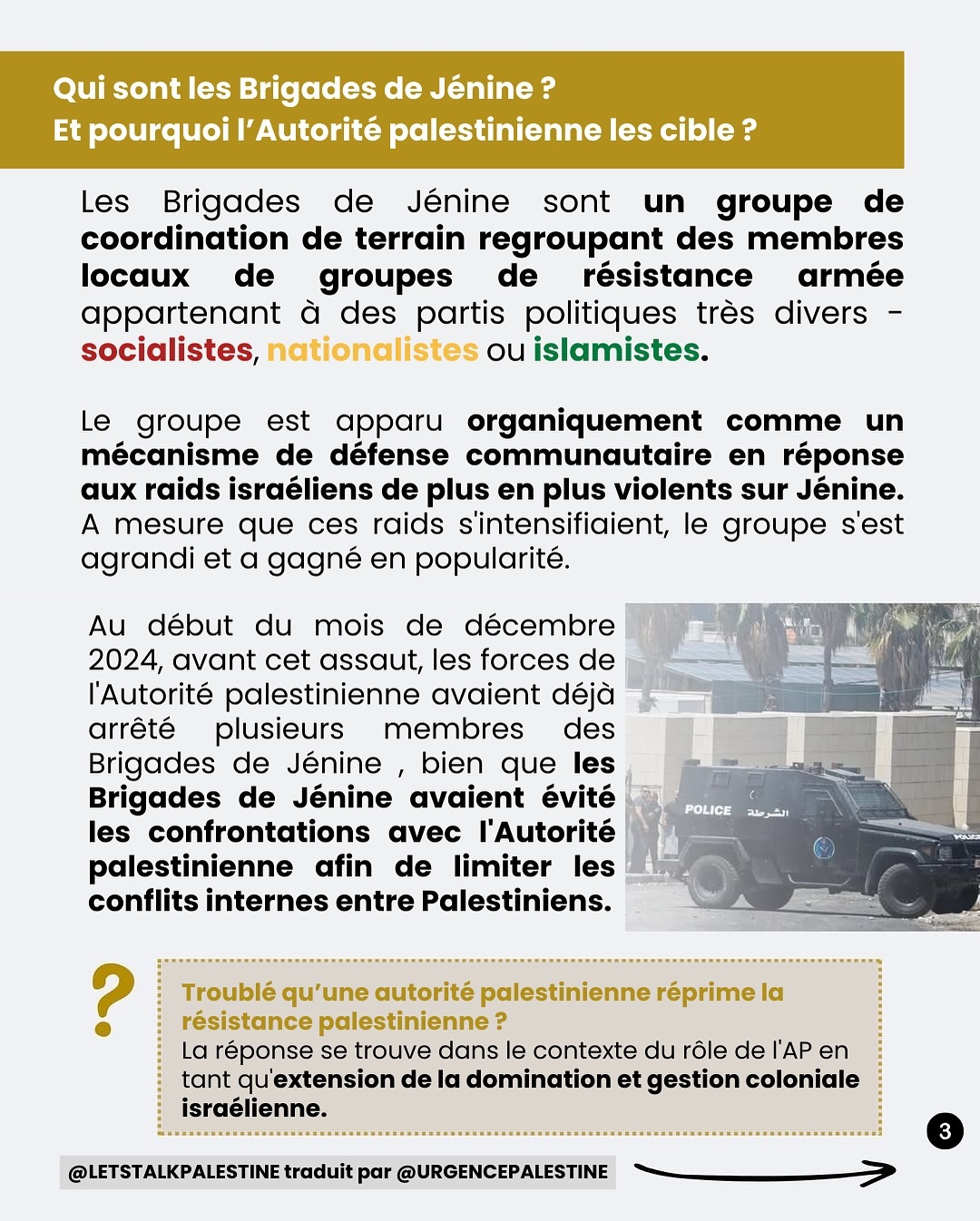 Qui sont les Brigades de Jénine ?
Et pourquoi l'Autorité palestinienne les cible ?

Les Brigades de Jénine sont un groupe de coordination de terrain regroupant des membres locaux de groupes de résistance armée appartenant à des partis politiques très divers - socialistes, nationalistes ou islamistes.

Le groupe est apparu organiquement comme un mécanisme de défense communautaire en réponse aux raids israéliens de plus en plus violents sur Jénine. A mesure que ces raids s'intensifiaient, le groupe s'est agrandi et a gagné en popularité.

Au début du mois de décembre 2024, avant cet assaut, les forces de l'Autorité palestinienne avaient déjà arrêté plusieurs membres des Brigades de Jénine , bien que les Brigades de Jénine avaient évité les confrontations avec l'Autorité palestinienne afin de limiter les conflits internes entre Palestiniens.

POLICE الشرطة

?

Troublé qu'une autorité palestinienne réprime la résistance palestinienne ?
La réponse se trouve dans le contexte du rôle de l'AP en tant qu'extension de la domination et gestion coloniale israélienne.

3

@LETSTALKPALESTINE traduit par @URGENCEPALESTINE